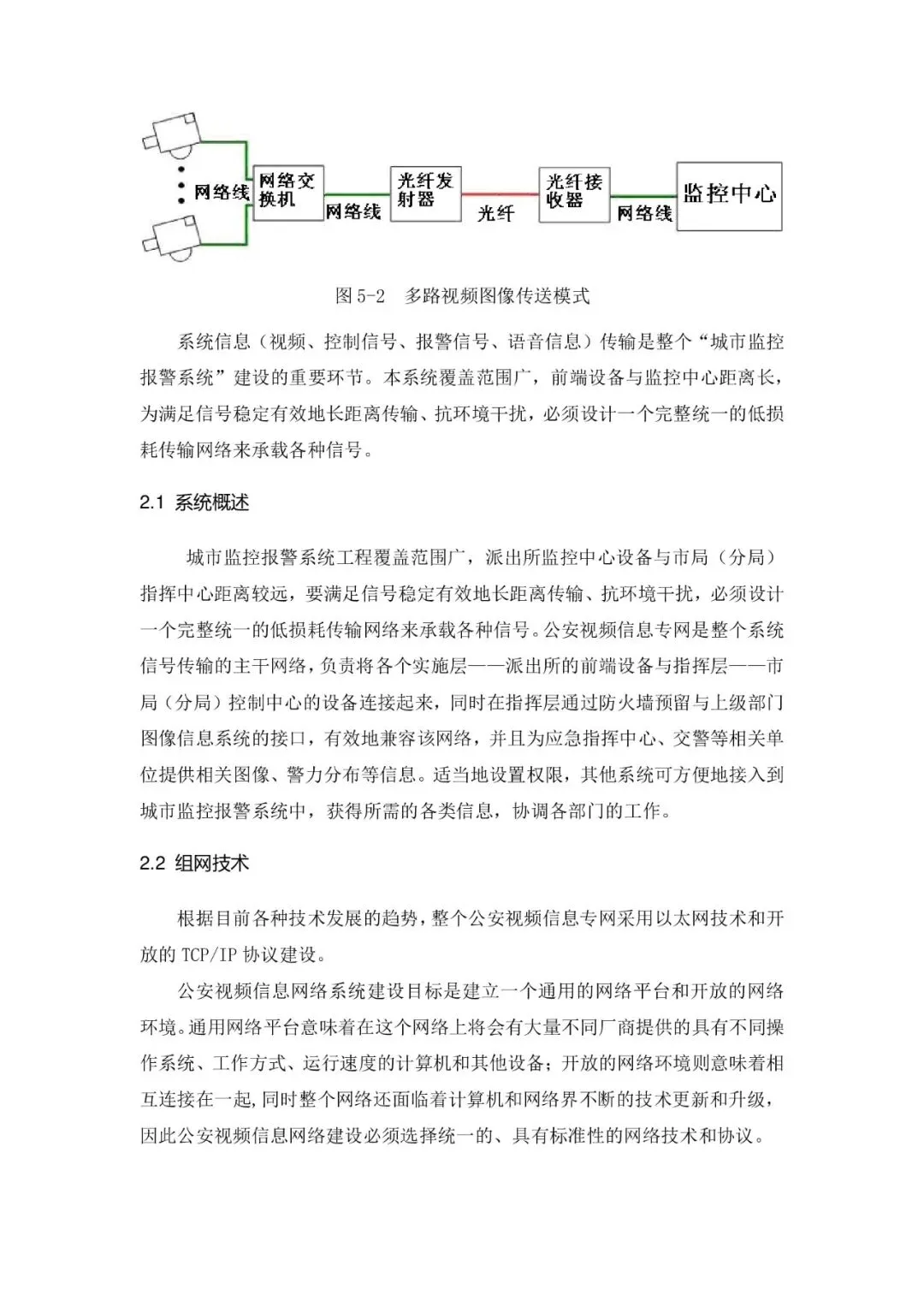 网络线 网络交换机 网络线 光纤发射器 光纤 光纤接收器 网络线 监控中心

图 5-2 多路视频图像传送模式

系统信息（视频、控制信号、报警信号、语音信息）传输是整个“城市监控报警系统”建设的重要环节。本系统覆盖范围广，前端设备与监控中心距离长，为满足信号稳定有效地长距离传输、抗环境干扰，必须设计一个完整统一的低损耗传输网络来承载各种信号。

2.1 系统概述

城市监控报警系统工程覆盖范围广，派出所监控中心设备与市局（分局）指挥中心距离较远，要满足信号稳定有效地长距离传输、抗环境干扰，必须设计一个完整统一的低损耗传输网络来承载各种信号。公安视频信息专网是整个系统信号传输的主干网络，负责将各个实施层——派出所的前端设备与指挥层——市局（分局）控制中心的设备连接起来，同时在指挥层通过防火墙预留与上级部门图像信息系统的接口，有效地兼容该网络，并且为应急指挥中心、交警等相关单位提供相关图像、警力分布等信息。适当地设置权限，其他系统可方便地接入到城市监控报警系统中，获得所需的各类信息，协调各部门的工作。

2.2 组网技术

根据目前各种技术发展的趋势，整个公安视频信息专网采用以太网技术和开放的 TCP/IP 协议建设。

公安视频信息网络系统建设目标是建立一个通用的网络平台和开放的网络环境。通用网络平台意味着在这个网络上将会有大量不同厂商提供的具有不同操作系统、工作方式、运行速度的计算机和其他设备；开放的网络环境则意味着相互连接在一起，同时整个网络还面临着计算机和网络界不断的技术更新和升级，因此公安视频信息网络建设必须选择统一的、具有标准性的网络技术和协议。